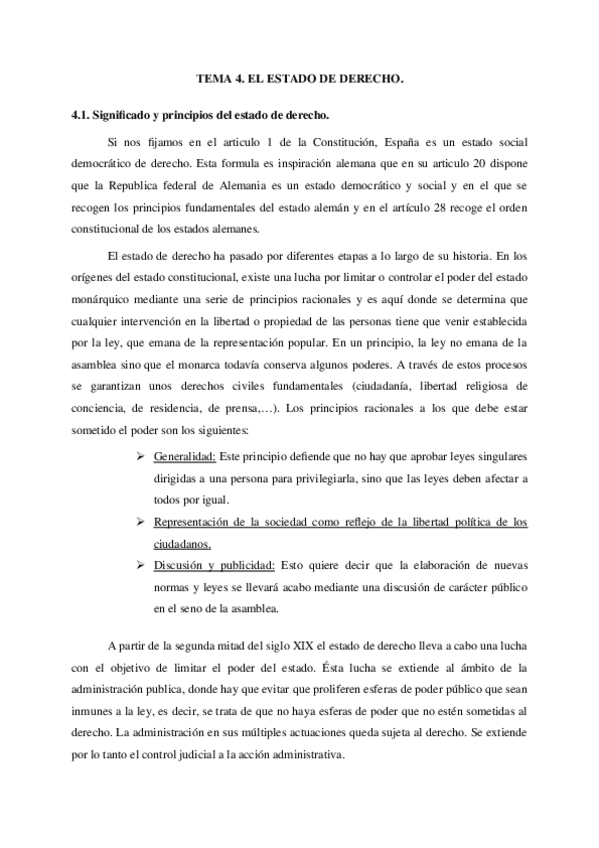 TEMA 4. EL ESTADO DE DERECHO.

4.1. Significado y principios del estado de derecho.

Si nos fijamos en el articulo 1 de la Constitución, España es un estado social democrático de derecho. Esta formula es inspiración alemana que en su articulo 20 dispone que la Republica federal de Alemania es un estado democrático y social y en el que se recogen los principios fundamentales del estado alemán y en el artículo 28 recoge el orden constitucional de los estados alemanes.

El estado de derecho ha pasado por diferentes etapas a lo largo de su historia. En los orígenes del estado constitucional, existe una lucha por limitar o controlar el poder del estado monárquico mediante una serie de principios racionales y es aquí donde se determina que cualquier intervención en la libertad o propiedad de las personas tiene que venir establecida por la ley, que emana de la representación popular. En un principio, la ley no emana de la asamblea sino que el monarca todavía conserva algunos poderes. A través de estos procesos se garantizan unos derechos civiles fundamentales (ciudadanía, libertad religiosa de conciencia, de residencia, de prensa,…). Los principios racionales a los que debe estar sometido el poder son los siguientes:

➢ Generalidad: Este principio defiende que no hay que aprobar leyes singulares dirigidas a una persona para privilegiarla, sino que las leyes deben afectar a todos por igual.
➢ Representación de la sociedad como reflejo de la libertad política de los ciudadanos.
➢ Discusión y publicidad: Esto quiere decir que la elaboración de nuevas normas y leyes se llevará acabo mediante una discusión de carácter público en el seno de la asamblea.

A partir de la segunda mitad del siglo XIX el estado de derecho lleva a cabo una lucha con el objetivo de limitar el poder del estado. Ésta lucha se extiende al ámbito de la administración publica, donde hay que evitar que proliferen esferas de poder público que sean inmunes a la ley, es decir, se trata de que no haya esferas de poder que no estén sometidas al derecho. La administración en sus múltiples actuaciones queda sujeta al derecho. Se extiende por lo tanto el control judicial a la acción administrativa.